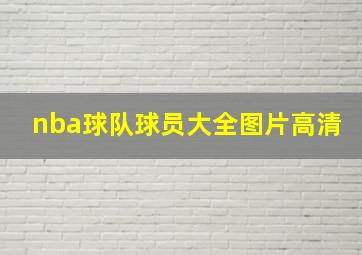 nba球队球员大全图片高清